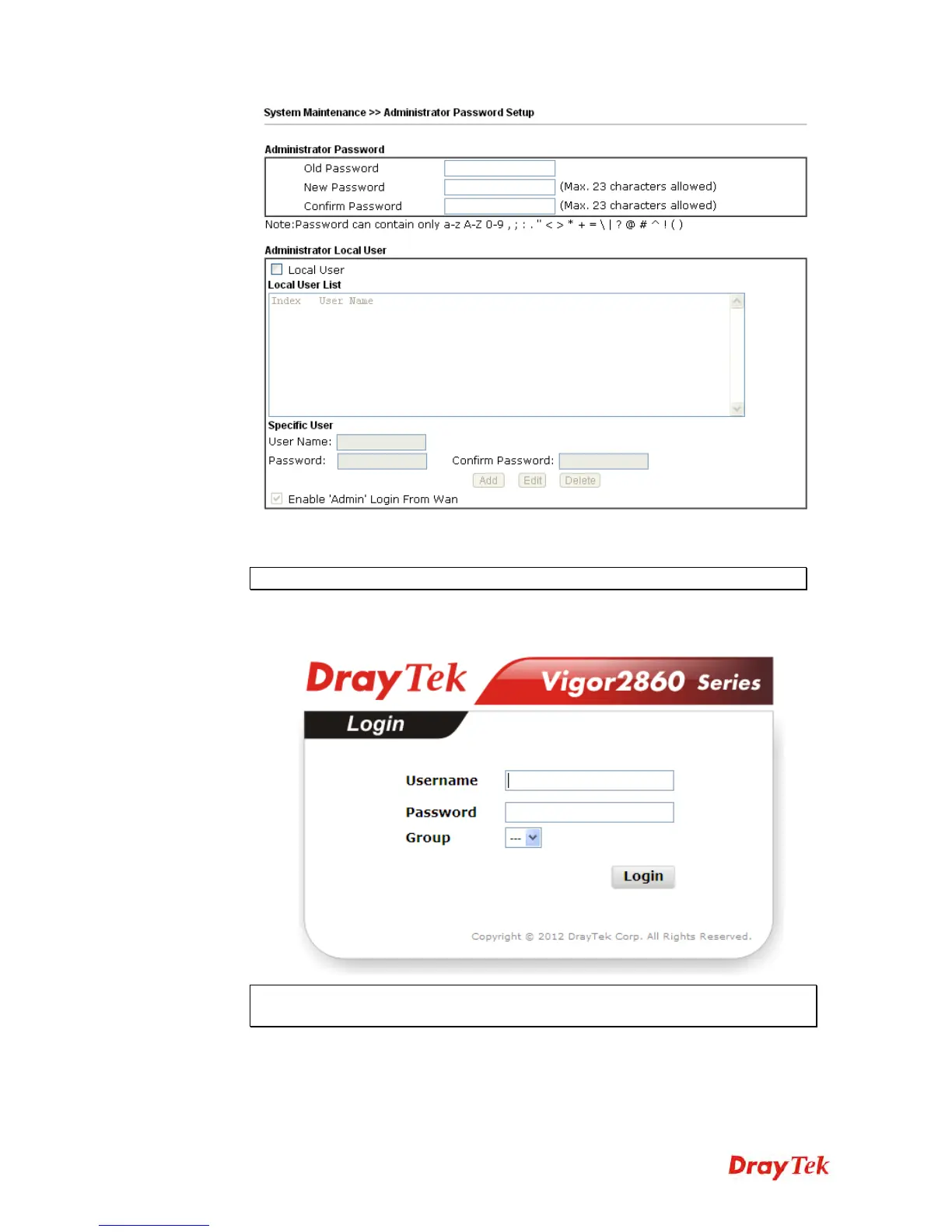 System Maintenance >> Administrator Password Setup

Administrator Password

Old Password

New Password (Max. 23 characters allowed)

Confirm Password (Max. 23 characters allowed)

Note:Password can contain only a-z A-Z 0-9 , ; : . " < > * + = \ | ? @ # ^ ! ( )

Administrator Local User

Local User

Local User List

Index User Name

Specific User

User Name:

Password: Confirm Password:

Add Edit Delete

Enable 'Admin' Login From Wan

DrayTek Vigor2860 Series

Login

Username

Password

Group ---

Login

Copyright © 2012 DrayTek Corp. All Rights Reserved.

DrayTek